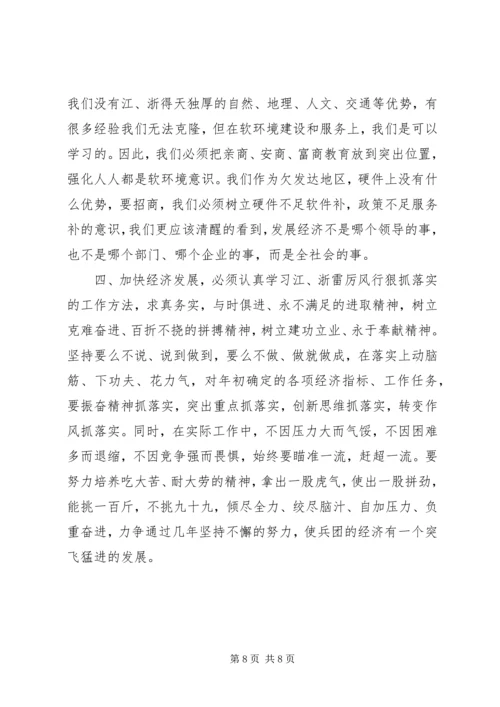 我们没有江、浙得天独厚的自然、地理、人文、交通等优势，有很多经验我们无法克隆，但在软环境建设和服务上，我们是可以学习的。因此，我们必须把亲商、安商、富商教育放到突出位置，强化人人都是软环境意识。我们作为欠发达地区，硬件上没有什么优势，要招商，我们必须树立硬件不足软件补，政策不足服务补的意识，我们更应该清醒的看到，发展经济不是哪个领导的事，也不是哪个部门、哪个企业的事，而是全社会的事。

四、加快经济发展，必须认真学习江、浙雷厉风行狠抓落实的工作方法，求真务实，与时俱进、永不满足的进取精神，树立克难奋进、百折不挠的拼搏精神，树立建功立业、永于奉献精神。坚持要么不说、说到做到，要么不做、做就做成，在落实上动脑筋、下功夫、花力气，对年初确定的各项经济指标、工作任务，要振奋精神抓落实，突出重点抓落实，创新思维抓落实，转变作风抓落实。同时，在实际工作中，不因压力大而气馁，不因困难多而退缩，不因竞争强而畏惧，始终要瞄准一流，赶超一流。要努力培养吃大苦、耐大劳的精神，拿出一股虎气，使出一股拼劲，能挑一百斤，不挑九十九，倾尽全力、绞尽脑汁、自加压力、负重奋进，力争通过几年坚持不懈的努力，使兵团的经济有一个突飞猛进的发展。

第 8 页 共 8 页